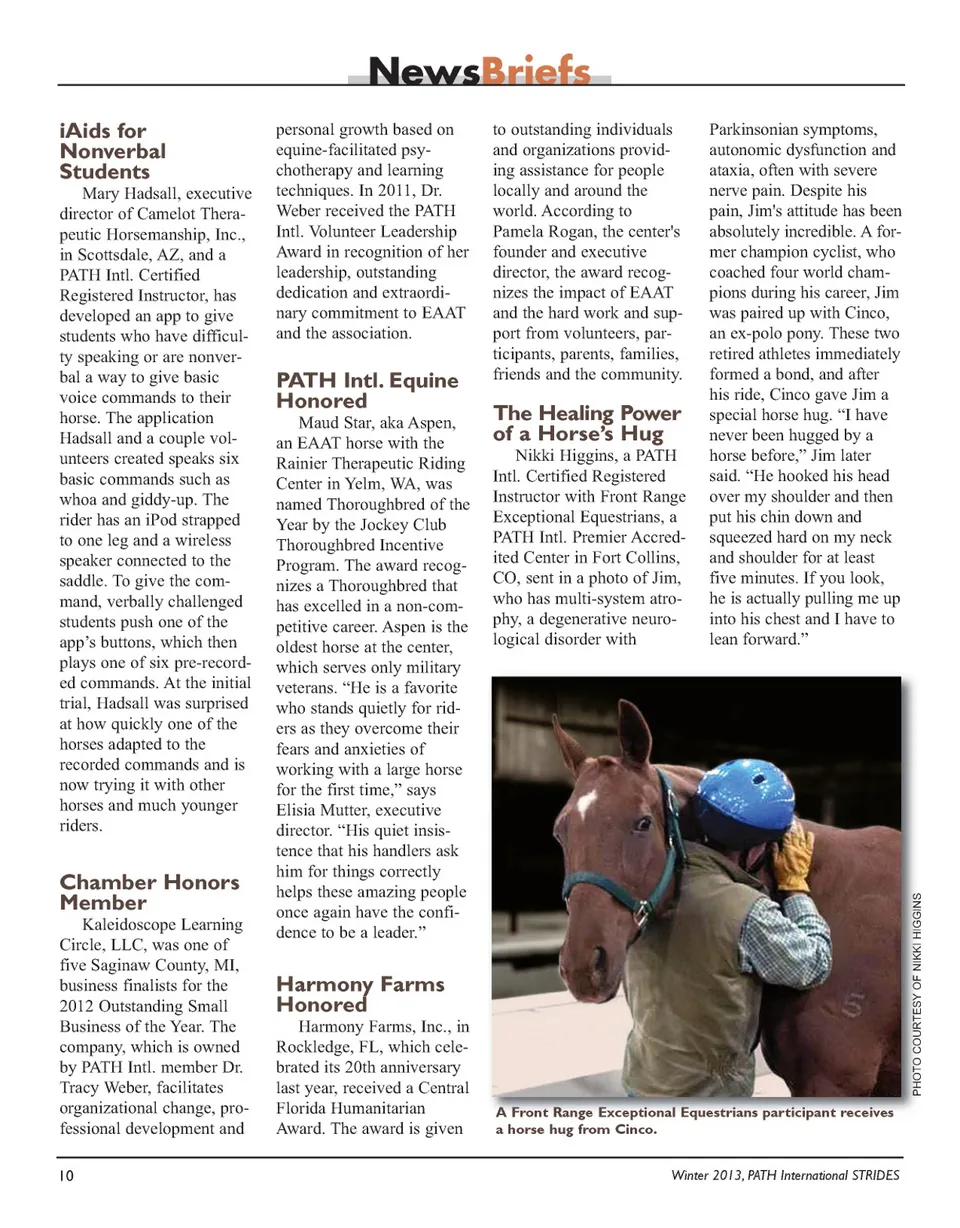 NewsBriefs

iAids for Nonverbal Students

Mary Hadsall, executive director of Camelot Therapeutic Horsemanship, Inc., in Scottsdale, AZ, and a PATH Intl. Certified Registered Instructor, has developed an app to give students who have difficulty speaking or are nonverbal a way to give basic voice commands to their horse. The application Hadsall and a couple volunteers created speaks six basic commands such as whoa and giddy-up. The rider has an iPod strapped to one leg and a wireless speaker connected to the saddle. To give the command, verbally challenged students push one of the app's buttons, which then plays one of six pre-recorded commands. At the initial trial, Hadsall was surprised at how quickly one of the horses adapted to the recorded commands and is now trying it with other horses and much younger riders.

Chamber Honors Member

Kaleidoscope Learning Circle, LLC, was one of five Saginaw County, MI, business finalists for the 2012 Outstanding Small Business of the Year. The company, which is owned by PATH Intl. member Dr. Tracy Weber, facilitates organizational change, professional development and personal growth based on equine-facilitated psychotherapy and learning techniques. In 2011, Dr. Weber received the PATH Intl. Volunteer Leadership Award in recognition of her leadership, outstanding dedication and extraordinary commitment to EAAT and the association.

PATH Intl. Equine Honored

Maud Star, aka Aspen, an EAAT horse with the Rainier Therapeutic Riding Center in Yelm, WA, was named Thoroughbred of the Year by the Jockey Club Thoroughbred Incentive Program. The award recognizes a Thoroughbred that has excelled in a non-competitive career. Aspen is the oldest horse at the center, which serves only military veterans. "He is a favorite who stands quietly for riders as they overcome their fears and anxieties of working with a large horse for the first time," says Elisia Mutter, executive director. "His quiet insistence that his handlers ask him for things correctly helps these amazing people once again have the confidence to be a leader."

Harmony Farms Honored

Harmony Farms, Inc., in Rockledge, FL, which celebrated its 20th anniversary last year, received a Central Florida Humanitarian Award. The award is given to outstanding individuals and organizations providing assistance for people locally and around the world. According to Pamela Rogan, the center's founder and executive director, the award recognizes the impact of EAAT and the hard work and support from volunteers, participants, parents, families, friends and the community.

The Healing Power of a Horse's Hug

Nikki Higgins, a PATH Intl. Certified Registered Instructor with Front Range Exceptional Equestrians, a PATH Intl. Premier Accredited Center in Fort Collins, CO, sent in a photo of Jim, who has multi-system atrophy, a degenerative neurological disorder with Parkinsonian symptoms, autonomic dysfunction and ataxia, often with severe nerve pain. Despite his pain, Jim's attitude has been absolutely incredible. A former champion cyclist, who coached four world champions during his career, Jim was paired up with Cinco, an ex-polo pony. These two retired athletes immediately formed a bond, and after his ride, Cinco gave Jim a special horse hug. "I have never been hugged by a horse before," Jim later said. "He hooked his head over my shoulder and then put his chin down and squeezed hard on my neck and shoulder for at least five minutes. If you look, he is actually pulling me up into his chest and I have to lean forward."

PHOTO COURTESY OF NIKKI HIGGINS

A Front Range Exceptional Equestrians participant receives a horse hug from Cinco.

10

Winter 2013, PATH International STRIDES